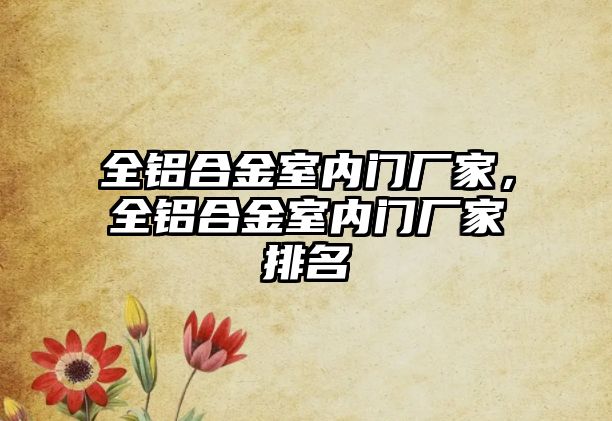 全铝合金室内门厂家，全铝合金室内门厂家排名